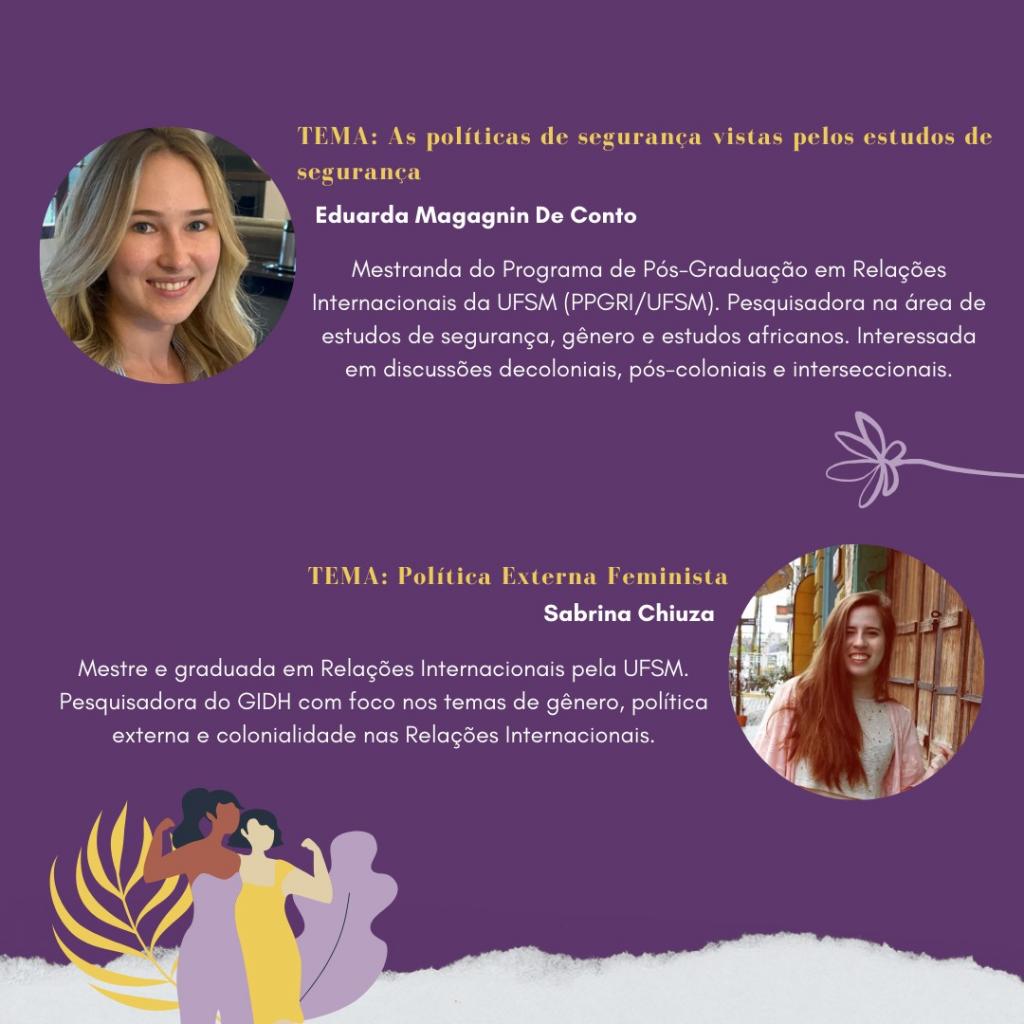 TEMA: As políticas de segurança vistas pelos estudos de segurança

Eduarda Magagnin De Conto

Mestranda do Programa de Pós-Graduação em Relações Internacionais da UFSM (PPGRI/UFSM). Pesquisadora na área de estudos de segurança, gênero e estudos africanos. Interessada em discussões decoloniais, pós-coloniais e interseccionais.

TEMA: Política Externa Feminista

Sabrina Chiuza

Mestre e graduada em Relações Internacionais pela UFSM. Pesquisadora do GIDH com foco nos temas de gênero, política externa e colonialidade nas Relações Internacionais.